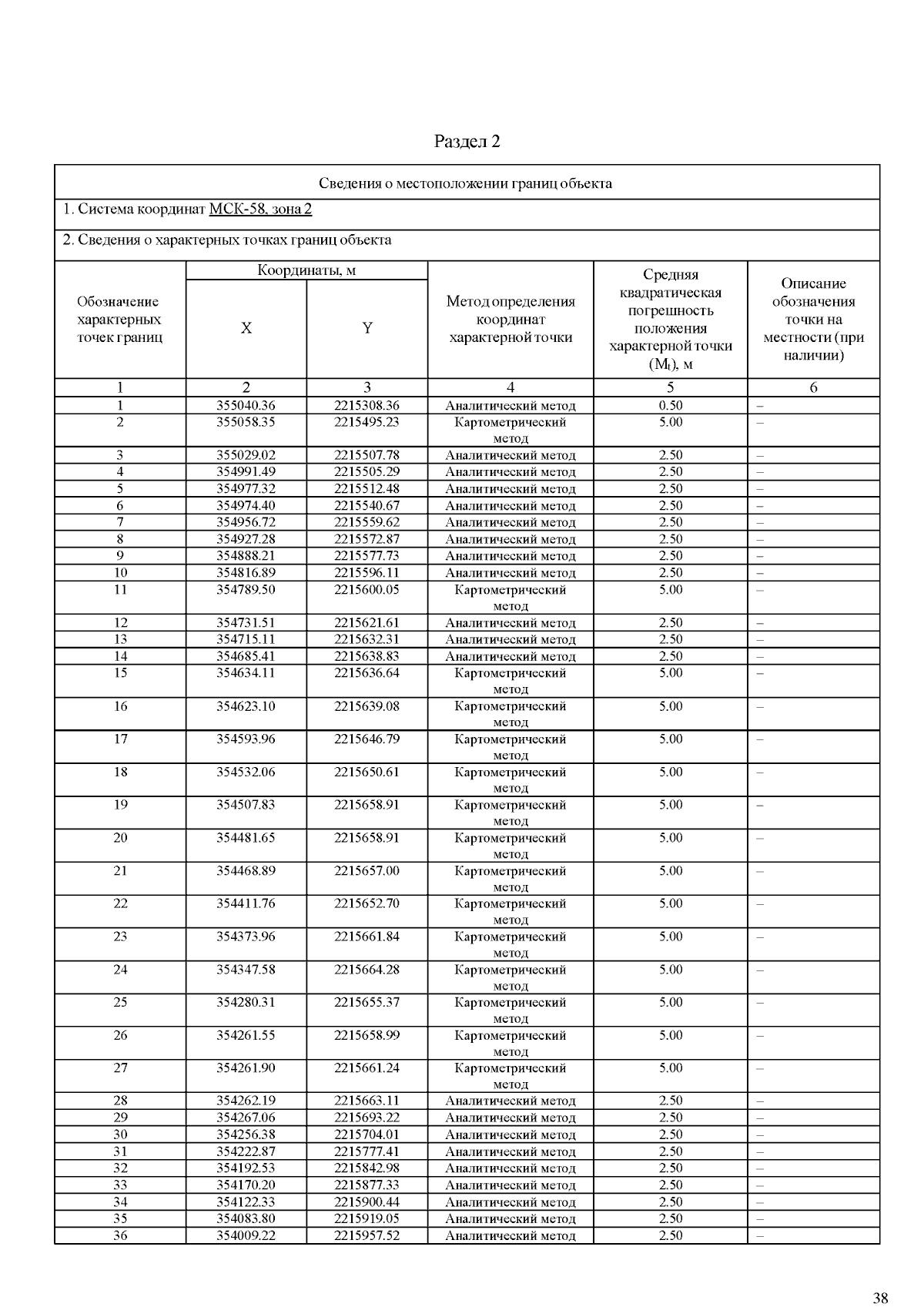 Раздел 2

Сведения о местоположении границ объекта

1. Система координат МСК-58, зона 2

2. Сведения о характерных точках границ объекта

| Обозначение характерных точек границ | Координаты, м X | Координаты, м Y | Метод определения координат характерной точки | Средняя квадратическая погрешность положения характерной точки ($M_t$), м | Описание обозначения точки на местности (при наличии) |
|---|---|---|---|---|---|
| 1 | 2 | 3 | 4 | 5 | 6 |
| 1 | 355040.36 | 2215308.36 | Аналитический метод | 0.50 | – |
| 2 | 355058.35 | 2215495.23 | Картометрический метод | 5.00 | – |
| 3 | 355029.02 | 2215507.78 | Аналитический метод | 2.50 | – |
| 4 | 354991.49 | 2215505.29 | Аналитический метод | 2.50 | – |
| 5 | 354977.32 | 2215512.48 | Аналитический метод | 2.50 | – |
| 6 | 354974.40 | 2215540.67 | Аналитический метод | 2.50 | – |
| 7 | 354956.72 | 2215559.62 | Аналитический метод | 2.50 | – |
| 8 | 354927.28 | 2215572.87 | Аналитический метод | 2.50 | – |
| 9 | 354888.21 | 2215577.73 | Аналитический метод | 2.50 | – |
| 10 | 354816.89 | 2215596.11 | Аналитический метод | 2.50 | – |
| 11 | 354789.50 | 2215600.05 | Картометрический метод | 5.00 | – |
| 12 | 354731.51 | 2215621.61 | Аналитический метод | 2.50 | – |
| 13 | 354715.11 | 2215632.31 | Аналитический метод | 2.50 | – |
| 14 | 354685.41 | 2215638.83 | Аналитический метод | 2.50 | – |
| 15 | 354634.11 | 2215636.64 | Картометрический метод | 5.00 | – |
| 16 | 354623.10 | 2215639.08 | Картометрический метод | 5.00 | – |
| 17 | 354593.96 | 2215646.79 | Картометрический метод | 5.00 | – |
| 18 | 354532.06 | 2215650.61 | Картометрический метод | 5.00 | – |
| 19 | 354507.83 | 2215658.91 | Картометрический метод | 5.00 | – |
| 20 | 354481.65 | 2215658.91 | Картометрический метод | 5.00 | – |
| 21 | 354468.89 | 2215657.00 | Картометрический метод | 5.00 | – |
| 22 | 354411.76 | 2215652.70 | Картометрический метод | 5.00 | – |
| 23 | 354373.96 | 2215661.84 | Картометрический метод | 5.00 | – |
| 24 | 354347.58 | 2215664.28 | Картометрический метод | 5.00 | – |
| 25 | 354280.31 | 2215655.37 | Картометрический метод | 5.00 | – |
| 26 | 354261.55 | 2215658.99 | Картометрический метод | 5.00 | – |
| 27 | 354261.90 | 2215661.24 | Картометрический метод | 5.00 | – |
| 28 | 354262.19 | 2215663.11 | Аналитический метод | 2.50 | – |
| 29 | 354267.06 | 2215693.22 | Аналитический метод | 2.50 | – |
| 30 | 354256.38 | 2215704.01 | Аналитический метод | 2.50 | – |
| 31 | 354222.87 | 2215777.41 | Аналитический метод | 2.50 | – |
| 32 | 354192.53 | 2215842.98 | Аналитический метод | 2.50 | – |
| 33 | 354170.20 | 2215877.33 | Аналитический метод | 2.50 | – |
| 34 | 354122.33 | 2215900.44 | Аналитический метод | 2.50 | – |
| 35 | 354083.80 | 2215919.05 | Аналитический метод | 2.50 | – |
| 36 | 354009.22 | 2215957.52 | Аналитический метод | 2.50 | – |

38